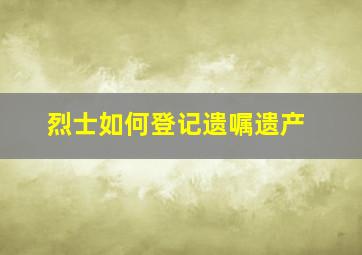 烈士如何登记遗嘱遗产